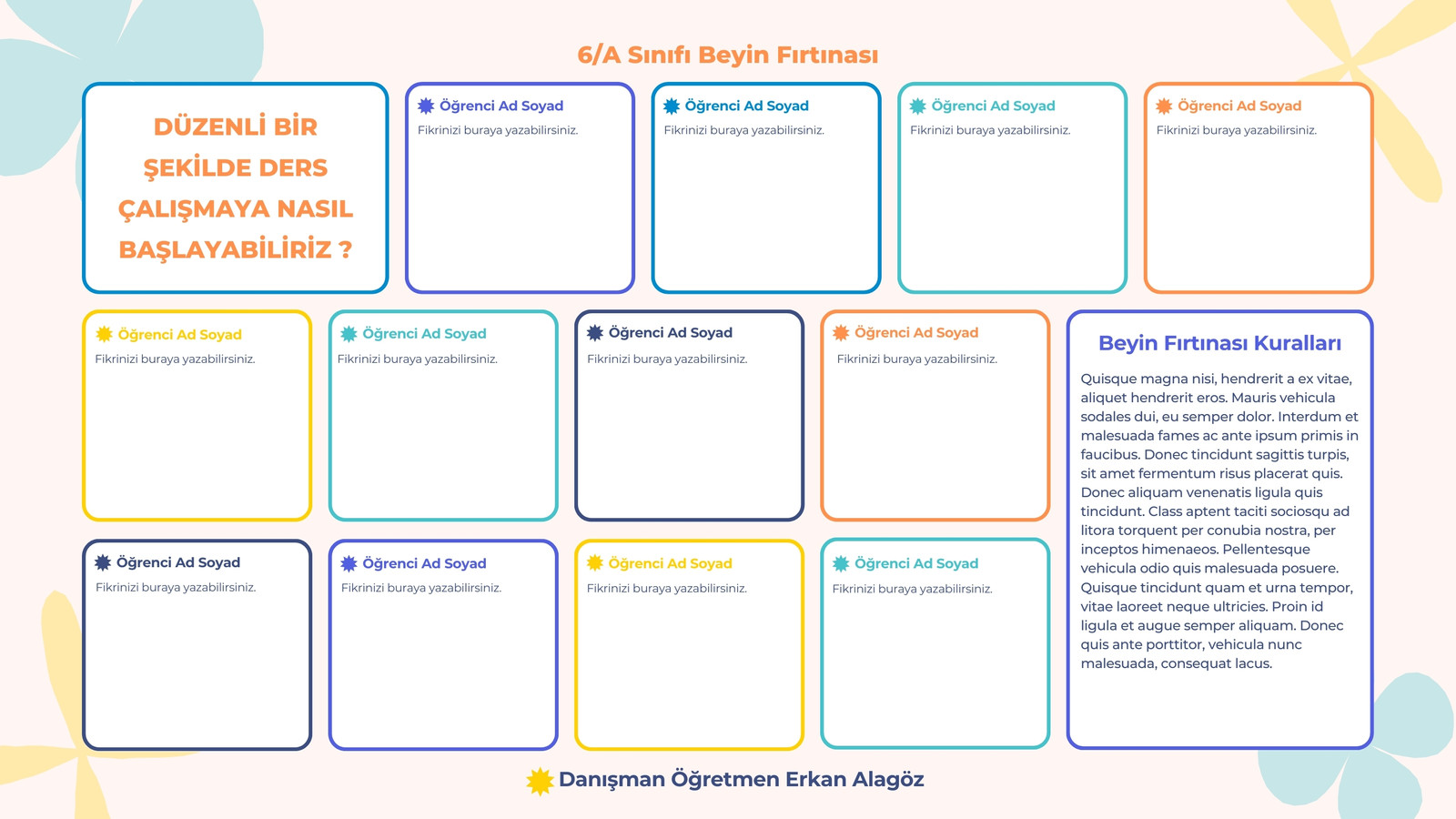 6/A Sınıfı Beyin Fırtınası

DÜZENLİ BİR ŞEKİLDE DERS ÇALIŞMAYA NASIL BAŞLAYABİLİRİZ ?

Öğrenci Ad Soyad
Fikrinizi buraya yazabilirsiniz.

Öğrenci Ad Soyad
Fikrinizi buraya yazabilirsiniz.

Öğrenci Ad Soyad
Fikrinizi buraya yazabilirsiniz.

Öğrenci Ad Soyad
Fikrinizi buraya yazabilirsiniz.

Öğrenci Ad Soyad
Fikrinizi buraya yazabilirsiniz.

Öğrenci Ad Soyad
Fikrinizi buraya yazabilirsiniz.

Öğrenci Ad Soyad
Fikrinizi buraya yazabilirsiniz.

Öğrenci Ad Soyad
Fikrinizi buraya yazabilirsiniz.

Beyin Fırtınası Kuralları

Quisque magna nisi, hendrerit a ex vitae, aliquet hendrerit eros. Mauris vehicula sodales dui, eu semper dolor. Interdum et malesuada fames ac ante ipsum primis in faucibus. Donec tincidunt sagittis turpis, sit amet fermentum risus placerat quis. Donec aliquam venenatis ligula quis tincidunt. Class aptent taciti sociosqu ad litora torquent per conubia nostra, per inceptos himenaeos. Pellentesque vehicula odio quis malesuada posuere. Quisque tincidunt quam et urna tempor, vitae laoreet neque ultricies. Proin id ligula et augue semper aliquam. Donec quis ante porttitor, vehicula nunc malesuada, consequat lacus.

Öğrenci Ad Soyad
Fikrinizi buraya yazabilirsiniz.

Öğrenci Ad Soyad
Fikrinizi buraya yazabilirsiniz.

Öğrenci Ad Soyad
Fikrinizi buraya yazabilirsiniz.

Öğrenci Ad Soyad
Fikrinizi buraya yazabilirsiniz.

Danışman Öğretmen Erkan Alagöz